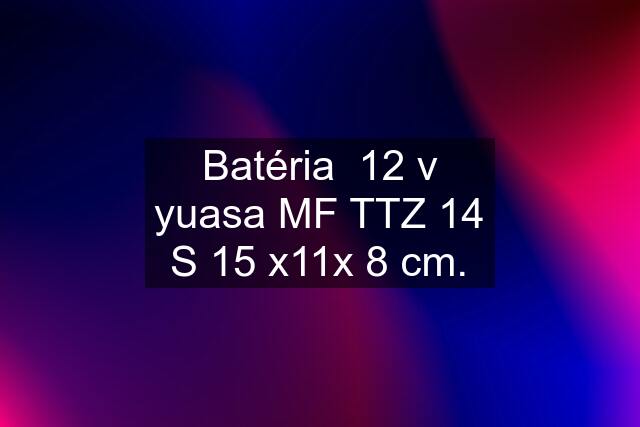 Batéria  12 v yuasa MF TTZ 14 S 15 x11x 8 cm.